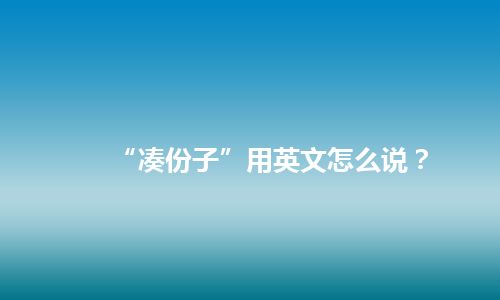 “凑份子”用英文怎么说？